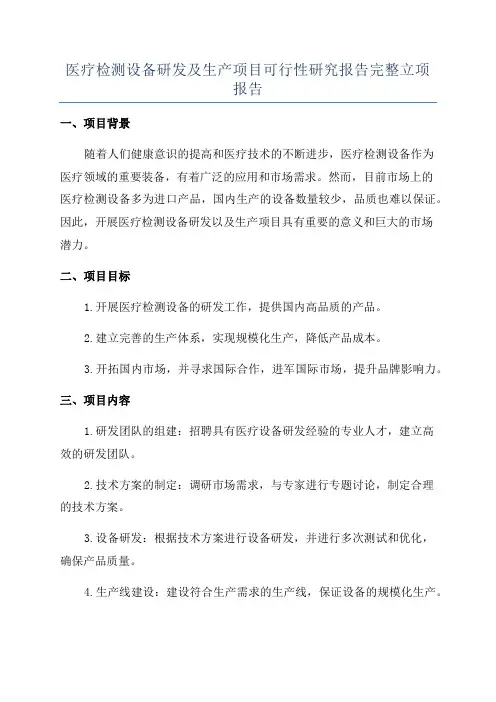 医疗检测设备研发及生产项目可行性研究报告完整立项报告

一、项目背景

随着人们健康意识的提高和医疗技术的不断进步，医疗检测设备作为医疗领域的重要装备，有着广泛的应用和市场需求。然而，目前市场上的医疗检测设备多为进口产品，国内生产的设备数量较少，品质也难以保证。因此，开展医疗检测设备研发以及生产项目具有重要的意义和巨大的市场潜力。

二、项目目标

1.开展医疗检测设备的研发工作，提供国内高品质的产品。

2.建立完善的生产体系，实现规模化生产，降低产品成本。

3.开拓国内市场，并寻求国际合作，进军国际市场，提升品牌影响力。

三、项目内容

1.研发团队的组建：招聘具有医疗设备研发经验的专业人才，建立高效的研发团队。

2.技术方案的制定：调研市场需求，与专家进行专题讨论，制定合理的技术方案。

3.设备研发：根据技术方案进行设备研发，并进行多次测试和优化，确保产品质量。

4.生产线建设：建设符合生产需求的生产线，保证设备的规模化生产。